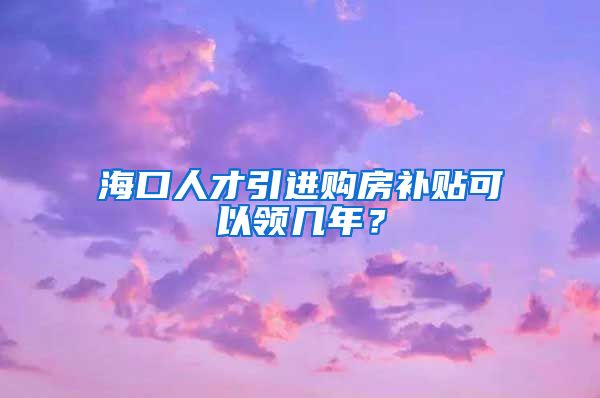 海口人才引进购房补贴可以领几年？